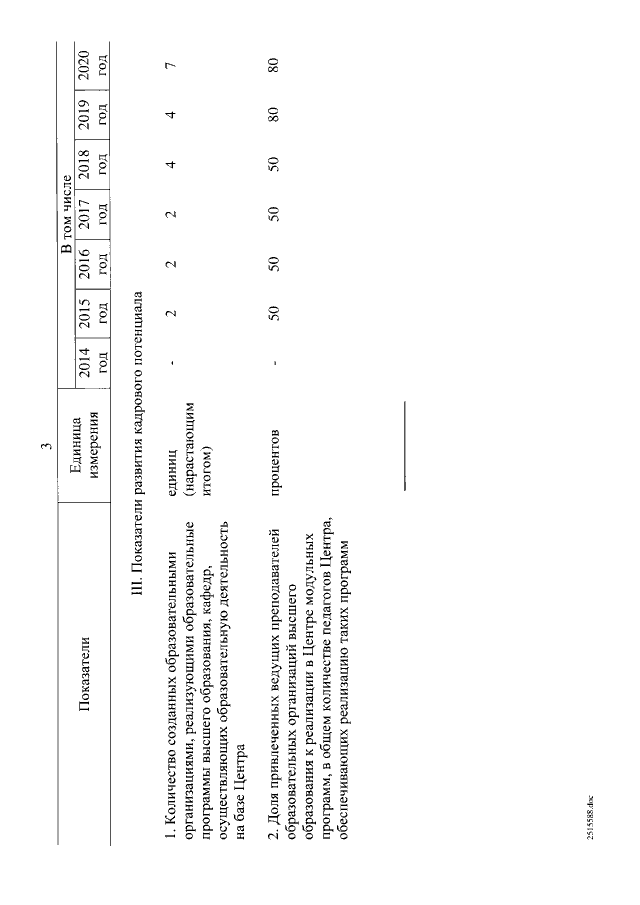 3

| Показатели | Единица измерения | В том числе | | | | | | |
|---|---|---|---|---|---|---|---|---|
| | | 2014 год | 2015 год | 2016 год | 2017 год | 2018 год | 2019 год | 2020 год |
| III. Показатели развития кадрового потенциала | | | | | | | | |
| 1. Количество созданных образовательными организациями, реализующими образовательные программы высшего образования, кафедр, осуществляющих образовательную деятельность на базе Центра | единиц (нарастающим итогом) | - | 2 | 2 | 2 | 4 | 4 | 7 |
| 2. Доля привлеченных ведущих преподавателей образовательных организаций высшего образования к реализации в Центре модульных программ, в общем количестве педагогов Центра, обеспечивающих реализацию таких программ | процентов | - | 50 | 50 | 50 | 50 | 80 | 80 |

2515588.doc